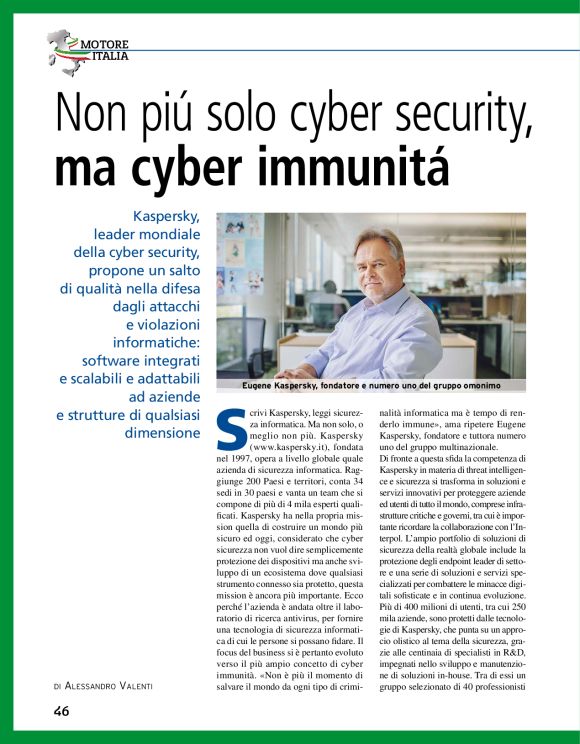 MOTORE ITALIA

Non piú solo cyber security, ma cyber immunitá

Kaspersky, leader mondiale della cyber security, propone un salto di qualità nella difesa dagli attacchi e violazioni informatiche: software integrati e scalabili e adattabili ad aziende e strutture di qualsiasi dimensione

Eugene Kaspersky, fondatore e numero uno del gruppo omonimo

Scrivi Kaspersky, leggi sicurezza informatica. Ma non solo, o meglio non più. Kaspersky (www.kaspersky.it), fondata nel 1997, opera a livello globale quale azienda di sicurezza informatica. Raggiunge 200 Paesi e territori, conta 34 sedi in 30 paesi e vanta un team che si compone di più di 4 mila esperti qualificati. Kaspersky ha nella propria mission quella di costruire un mondo più sicuro ed oggi, considerato che cyber sicurezza non vuol dire semplicemente protezione dei dispositivi ma anche sviluppo di un ecosistema dove qualsiasi strumento connesso sia protetto, questa mission è ancora più importante. Ecco perché l'azienda è andata oltre il laboratorio di ricerca antivirus, per fornire una tecnologia di sicurezza informatica di cui le persone si possano fidare. Il focus del business si è pertanto evoluto verso il più ampio concetto di cyber immunità. «Non è più il momento di salvare il mondo da ogni tipo di criminalità informatica ma è tempo di renderlo immune», ama ripetere Eugene Kaspersky, fondatore e tuttora numero uno del gruppo multinazionale.

Di fronte a questa sfida la competenza di Kaspersky in materia di threat intelligence e sicurezza si trasforma in soluzioni e servizi innovativi per proteggere aziende ed utenti di tutto il mondo, comprese infrastrutture critiche e governi, tra cui è importante ricordare la collaborazione con l'Interpol. L'ampio portfolio di soluzioni di sicurezza della realtà globale include la protezione degli endpoint leader di settore e una serie di soluzioni e servizi specializzati per combattere le minacce digitali sofisticate e in continua evoluzione. Più di 400 milioni di utenti, tra cui 250 mila aziende, sono protetti dalle tecnologie di Kaspersky, che punta su un approccio olistico al tema della sicurezza, grazie alle centinaia di specialisti in R&D, impegnati nello sviluppo e manutenzione di soluzioni in-house. Tra di essi un gruppo selezionato di 40 professionisti

DI ALESSANDRO VALENTI

46